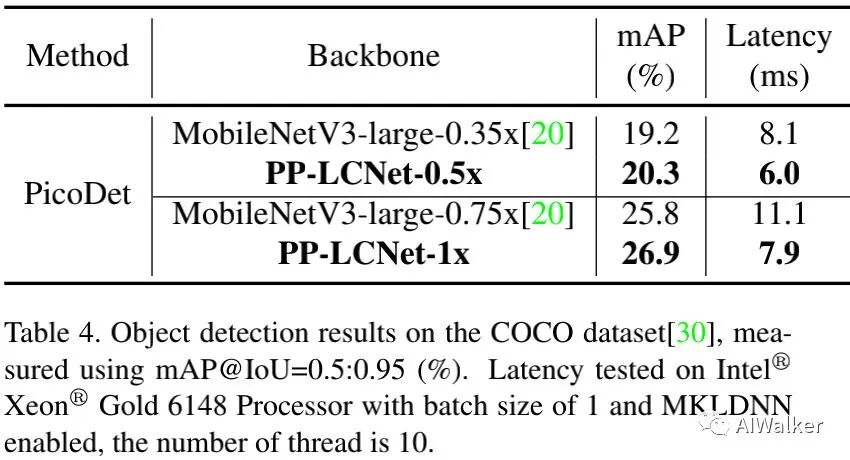 | Method | Backbone | mAP (%) | Latency (ms) |
|---|---|---|---|
| PicoDet | MobileNetV3-large-0.35x[20] | 19.2 | 8.1 |
| | **PP-LCNet-0.5x** | **20.3** | **6.0** |
| | MobileNetV3-large-0.75x[20] | 25.8 | 11.1 |
| | **PP-LCNet-1x** | **26.9** | **7.9** |

Table 4. Object detection results on the COCO dataset[30], measured using mAP@IoU=0.5:0.95 (%). Latency tested on Intel® Xeon® Gold 6148 Processor with batch size of 1 and MKLDNN enabled, the number of thread is 10.

AIWalker